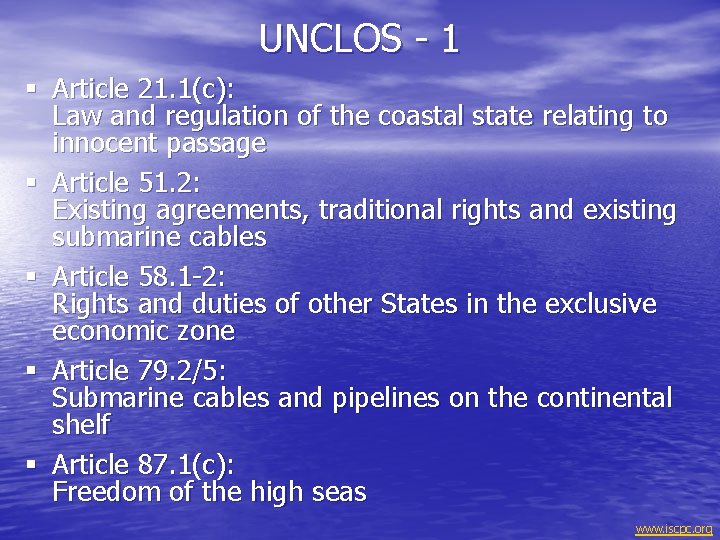 UNCLOS - 1

▪ Article 21.1(c):
Law and regulation of the coastal state relating to innocent passage

▪ Article 51.2:
Existing agreements, traditional rights and existing submarine cables

▪ Article 58.1-2:
Rights and duties of other States in the exclusive economic zone

▪ Article 79.2/5:
Submarine cables and pipelines on the continental shelf

▪ Article 87.1(c):
Freedom of the high seas

www.iscpc.org